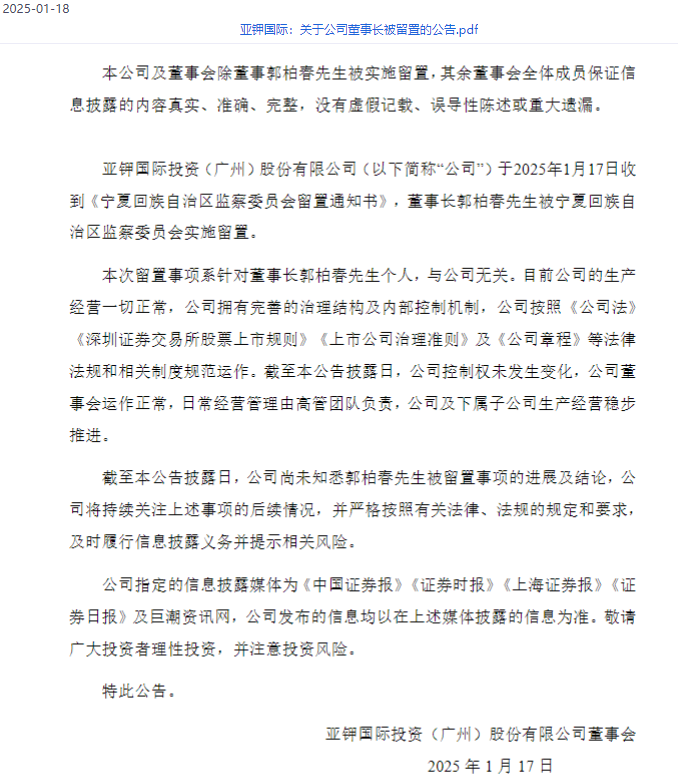 2025-01-18

亚钾国际：关于公司董事长被留置的公告.pdf

本公司及董事会除董事郭柏春先生被实施留置，其余董事会全体成员保证信息披露的内容真实、准确、完整，没有虚假记载、误导性陈述或重大遗漏。

亚钾国际投资（广州）股份有限公司（以下简称“公司”）于2025年1月17日收到《宁夏回族自治区监察委员会留置通知书》，董事长郭柏春先生被宁夏回族自治区监察委员会实施留置。

本次留置事项系针对董事长郭柏春先生个人，与公司无关。目前公司的生产经营一切正常，公司拥有完善的治理结构及内部控制机制，公司按照《公司法》《深圳证券交易所股票上市规则》《上市公司治理准则》及《公司章程》等法律法规和相关制度规范运作。截至本公告披露日，公司控制权未发生变化，公司董事会运作正常，日常经营管理由高管团队负责，公司及下属子公司生产经营稳步推进。

截至本公告披露日，公司尚未知悉郭柏春先生被留置事项的进展及结论，公司将持续关注上述事项的后续情况，并严格按照有关法律、法规的规定和要求，及时履行信息披露义务并提示相关风险。

公司指定的信息披露媒体为《中国证券报》《证券时报》《上海证券报》《证券日报》及巨潮资讯网，公司发布的信息均以在上述媒体披露的信息为准。敬请广大投资者理性投资，并注意投资风险。

特此公告。

亚钾国际投资（广州）股份有限公司董事会

2025 年 1 月 17 日